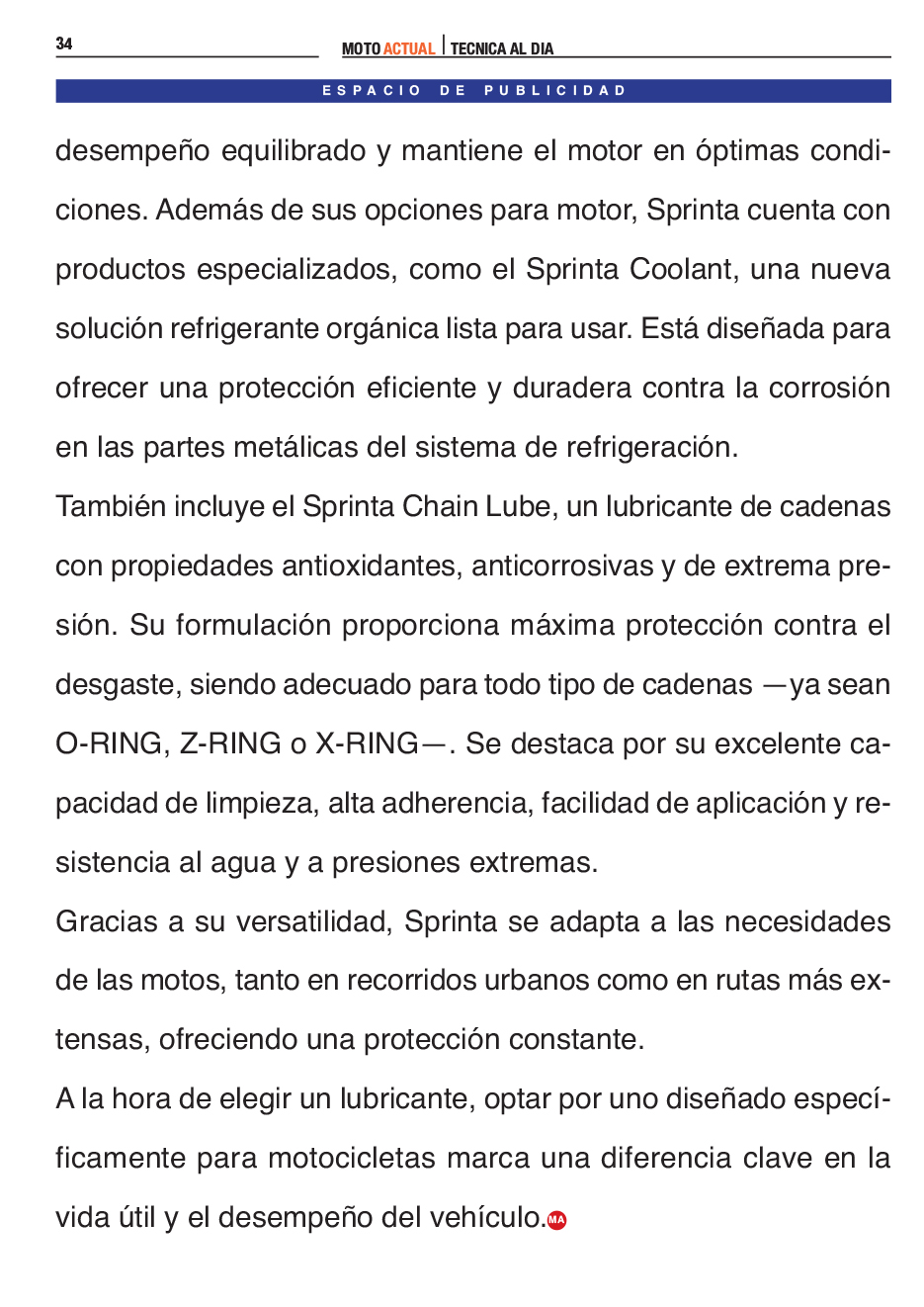 34

MOTO ACTUAL | TECNICA AL DIA

ESPACIO DE PUBLICIDAD

desempeño equilibrado y mantiene el motor en óptimas condiciones. Además de sus opciones para motor, Sprinta cuenta con productos especializados, como el Sprinta Coolant, una nueva solución refrigerante orgánica lista para usar. Está diseñada para ofrecer una protección eficiente y duradera contra la corrosión en las partes metálicas del sistema de refrigeración.

También incluye el Sprinta Chain Lube, un lubricante de cadenas con propiedades antioxidantes, anticorrosivas y de extrema presión. Su formulación proporciona máxima protección contra el desgaste, siendo adecuado para todo tipo de cadenas —ya sean O-RING, Z-RING o X-RING—. Se destaca por su excelente capacidad de limpieza, alta adherencia, facilidad de aplicación y resistencia al agua y a presiones extremas.

Gracias a su versatilidad, Sprinta se adapta a las necesidades de las motos, tanto en recorridos urbanos como en rutas más extensas, ofreciendo una protección constante.

A la hora de elegir un lubricante, optar por uno diseñado específicamente para motocicletas marca una diferencia clave en la vida útil y el desempeño del vehículo. MA